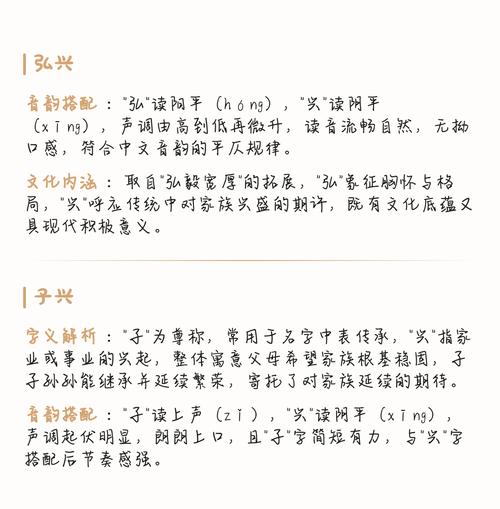 弘兴

音韵搭配："弘"读阳平（hóng），"兴"读阴平（xīng），声调由高到低再微升，读音流畅自然，无拗口感，符合中文音韵的平仄规律。

文化内涵：取自"弘毅宽厚"的拓展，"弘"象征胸怀与格局，"兴"呼应传统中对家族兴盛的期许，既有文化底蕴又具现代积极意义。

子兴

字义解析："子"为尊称，常用于名字中表传承，"兴"指家业或事业的兴起，整体寓意父母希望家族根基稳固，子子孙孙能继承并延续繁荣，寄托了对家族延续的期待。

音韵搭配："子"读上声（zǐ），"兴"读阴平（xīng），声调起伏明显，朗朗上口，且"子"字简短有力，与"兴"字搭配后节奏感强。